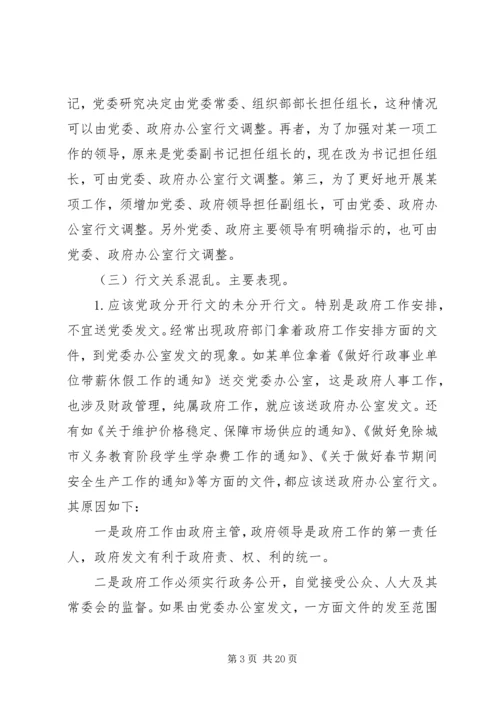 记，党委研究决定由党委常委、组织部部长担任组长，这种情况可以由党委、政府办公室行文调整。再者，为了加强对某一项工作的领导，原来是党委副书记担任组长的，现在改为书记担任组长，可由党委、政府办公室行文调整。第三，为了更好地开展某项工作，须增加党委、政府领导担任副组长，可由党委、政府办公室行文调整。另外党委、政府主要领导有明确指示的，也可由党委、政府办公室行文调整。

（三）行文关系混乱。主要表现。

1.应该党政分开行文的未分开行文。特别是政府工作安排，不宜送党委发文。经常出现政府部门拿着政府工作安排方面的文件，到党委办公室发文的现象。如某单位拿着《做好行政事业单位带薪休假工作的通知》送交党委办公室，这是政府人事工作，也涉及财政管理，纯属政府工作，就应该送政府办公室发文。还有如《关于维护价格稳定、保障市场供应的通知》、《做好免除城市义务教育阶段学生学杂费工作的通知》、《关于做好春节期间安全生产工作的通知》等方面的文件，都应该送政府办公室行文。其原因如下：

一是政府工作由政府主管，政府领导是政府工作的第一责任人，政府发文有利于政府责、权、利的统一。

二是政府工作必须实行政务公开，自觉接受公众、人大及其常委会的监督。如果由党委办公室发文，一方面文件的发至范围

第 3 页 共 20 页